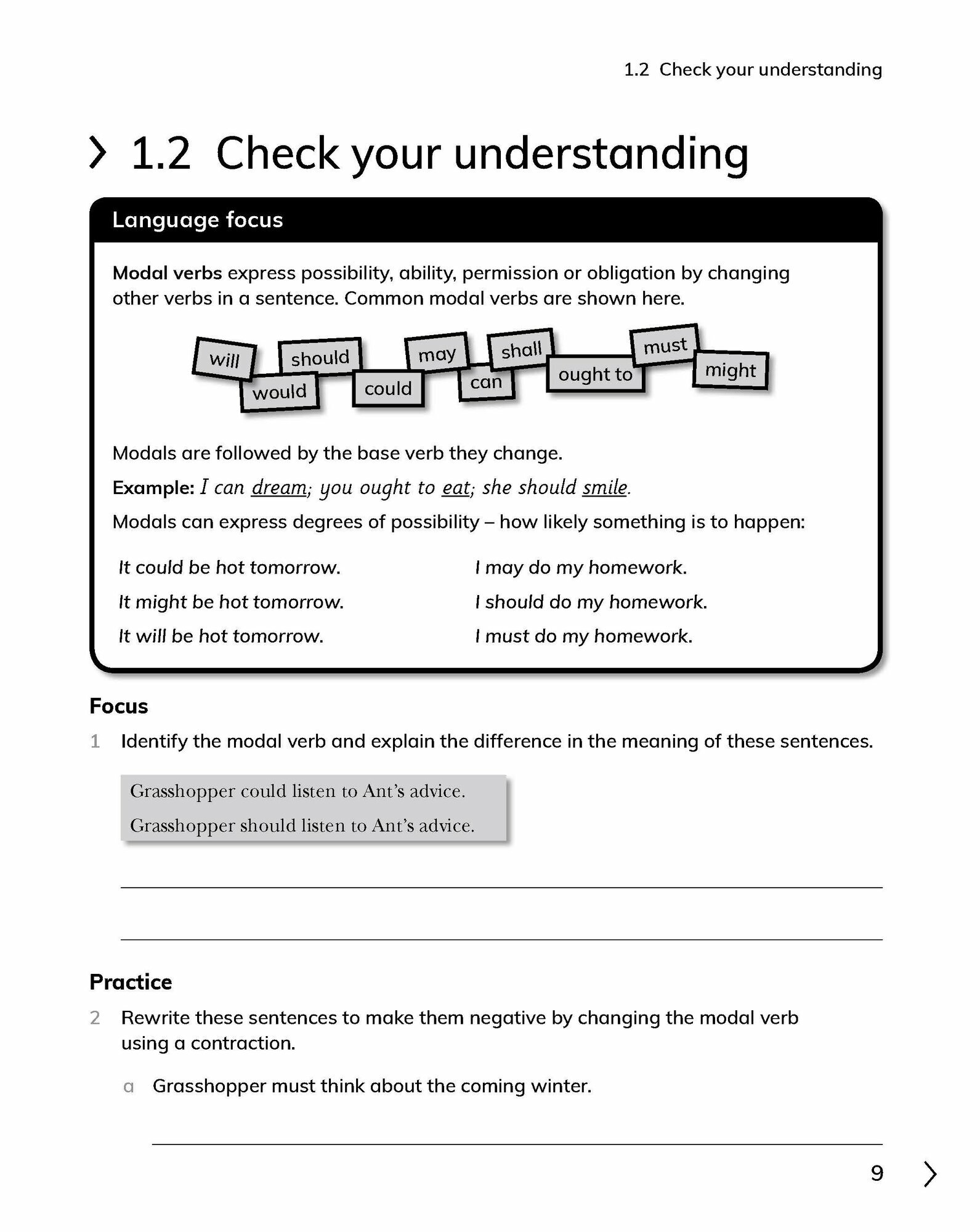 1.2 Check your understanding

1.2 Check your understanding

Language focus

Modal verbs express possibility, ability, permission or obligation by changing other verbs in a sentence. Common modal verbs are shown here.

will should may shall must would could can ought to might

Modals are followed by the base verb they change.

Example: I can dream; you ought to eat; she should smile.

Modals can express degrees of possibility – how likely something is to happen:

It could be hot tomorrow.
It might be hot tomorrow.
It will be hot tomorrow.

I may do my homework.
I should do my homework.
I must do my homework.

Focus

1 Identify the modal verb and explain the difference in the meaning of these sentences.

Grasshopper could listen to Ant's advice.
Grasshopper should listen to Ant's advice.

Practice

2 Rewrite these sentences to make them negative by changing the modal verb using a contraction.

a Grasshopper must think about the coming winter.

9